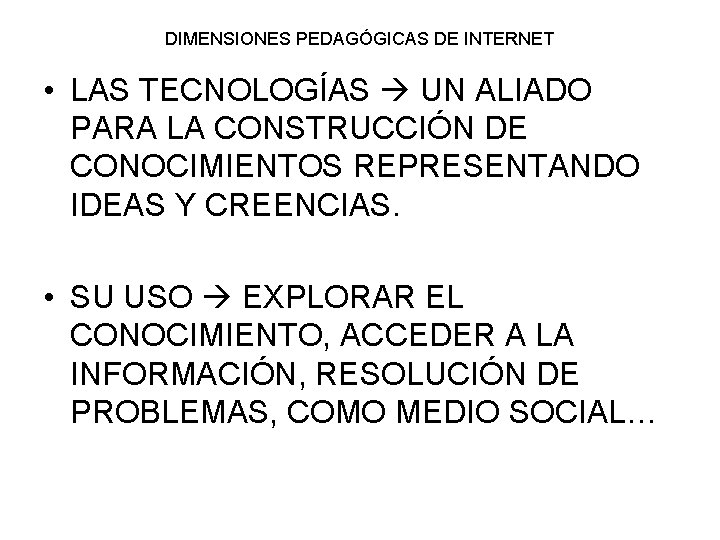 DIMENSIONES PEDAGÓGICAS DE INTERNET

• LAS TECNOLOGÍAS → UN ALIADO PARA LA CONSTRUCCIÓN DE CONOCIMIENTOS REPRESENTANDO IDEAS Y CREENCIAS.

• SU USO → EXPLORAR EL CONOCIMIENTO, ACCEDER A LA INFORMACIÓN, RESOLUCIÓN DE PROBLEMAS, COMO MEDIO SOCIAL…